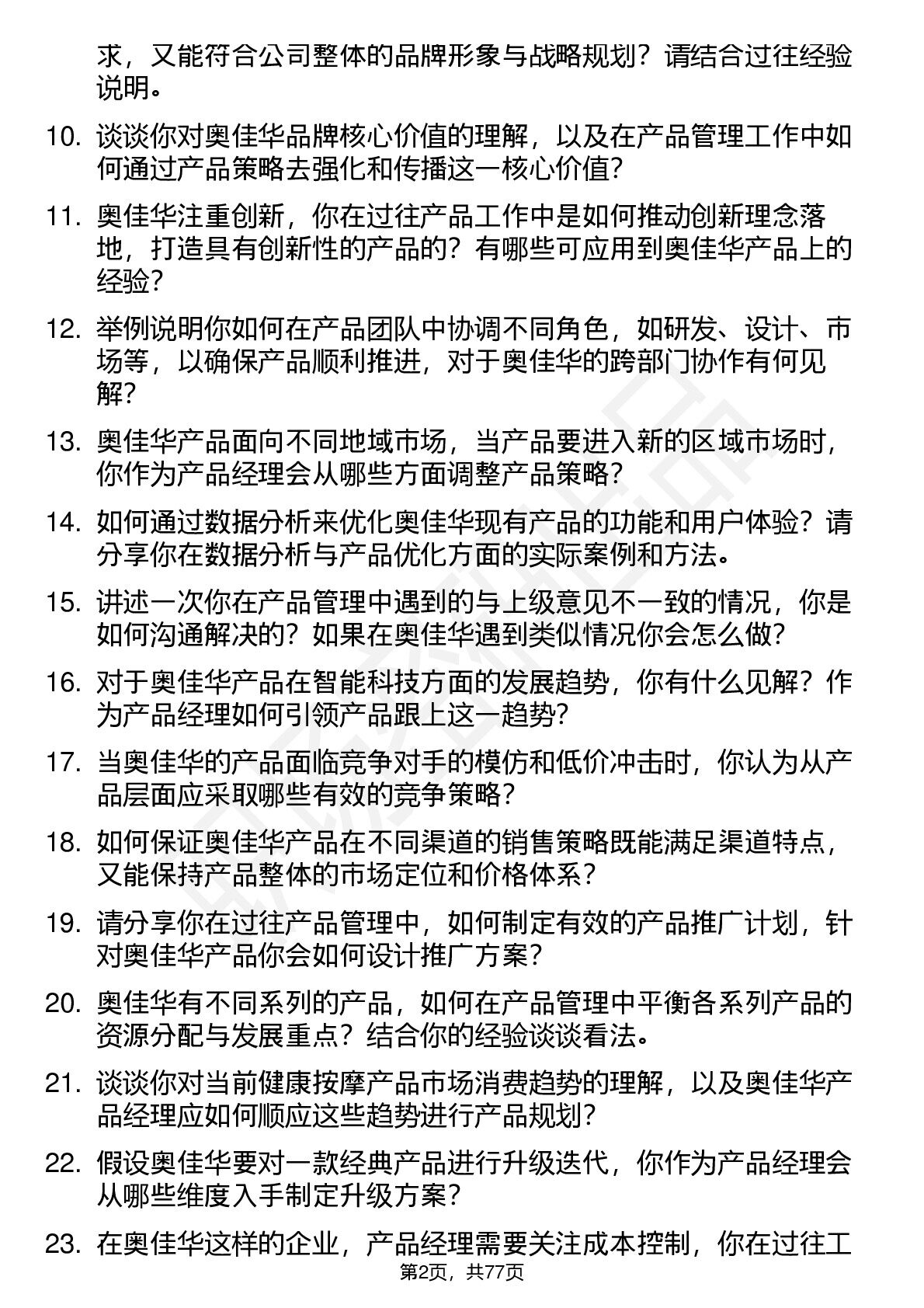 求，又能符合公司整体的品牌形象与战略规划？请结合过往经验说明。

10. 谈谈你对奥佳华品牌核心价值的理解，以及在产品管理工作中如何通过产品策略去强化和传播这一核心价值？

11. 奥佳华注重创新，你在过往产品工作中是如何推动创新理念落地，打造具有创新性的产品的？有哪些可应用到奥佳华产品上的经验？

12. 举例说明你如何在产品团队中协调不同角色，如研发、设计、市场等，以确保产品顺利推进，对于奥佳华的跨部门协作有何见解？

13. 奥佳华产品面向不同地域市场，当产品要进入新的区域市场时，你作为产品经理会从哪些方面调整产品策略？

14. 如何通过数据分析来优化奥佳华现有产品的功能和用户体验？请分享你在数据分析与产品优化方面的实际案例和方法。

15. 讲述一次你在产品管理中遇到的与上级意见不一致的情况，你是如何沟通解决的？如果在奥佳华遇到类似情况你会怎么做？

16. 对于奥佳华产品在智能科技方面的发展趋势，你有什么见解？作为产品经理如何引领产品跟上这一趋势？

17. 当奥佳华的产品面临竞争对手的模仿和低价冲击时，你认为从产品层面应采取哪些有效的竞争策略？

18. 如何保证奥佳华产品在不同渠道的销售策略既能满足渠道特点，又能保持产品整体的市场定位和价格体系？

19. 请分享你在过往产品管理中，如何制定有效的产品推广计划，针对奥佳华产品你会如何设计推广方案？

20. 奥佳华有不同系列的产品，如何在产品管理中平衡各系列产品的资源分配与发展重点？结合你的经验谈谈看法。

21. 谈谈你对当前健康按摩产品市场消费趋势的理解，以及奥佳华产品经理应如何顺应这些趋势进行产品规划？

22. 假设奥佳华要对一款经典产品进行升级迭代，你作为产品经理会从哪些维度入手制定升级方案？

23. 在奥佳华这样的企业，产品经理需要关注成本控制，你在过往工

第2页，共77页